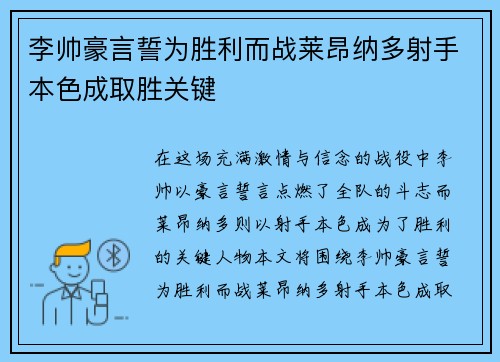 李帅豪言誓为胜利而战莱昂纳多射手本色成取胜关键

在这场充满激情与信念的战役中李帅以豪言誓言点燃了全队的斗志而莱昂纳多则以射手本色成为了胜利的关键人物本文将围绕李帅豪言誓为胜利而战莱昂纳多射手本色成取